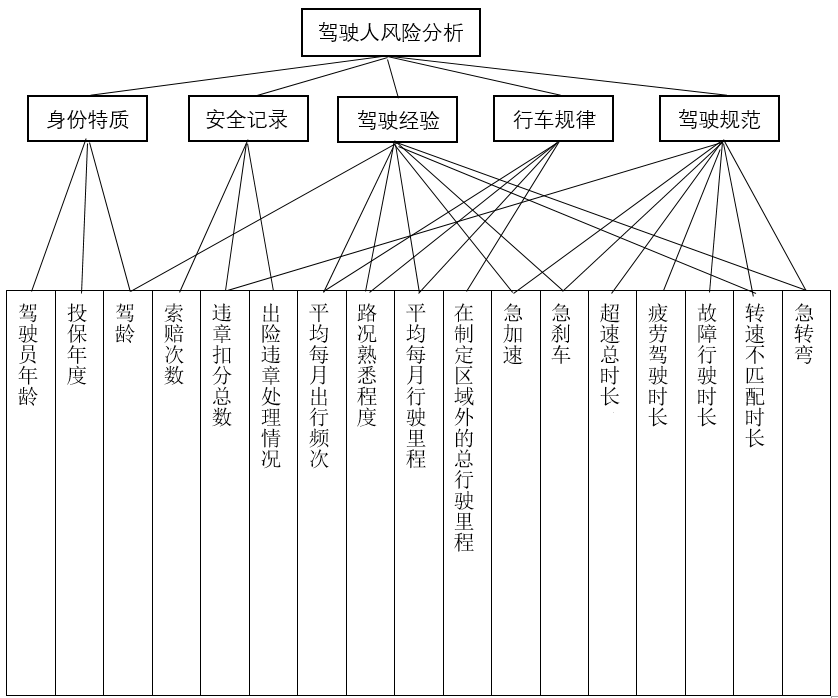 驾驶人风险分析

身份特质
安全记录
驾驶经验
行车规律
驾驶规范

驾驶员年龄
投保年度
驾龄
索赔次数
违章扣分总数
出险违章处理情况
平均每月出行频次
路况熟悉程度
平均每月行驶里程
在制定区域外的总行驶里程
急加速
急刹车
超速总时长
疲劳驾驶时长
故障行驶时长
转速不匹配时长
急转弯